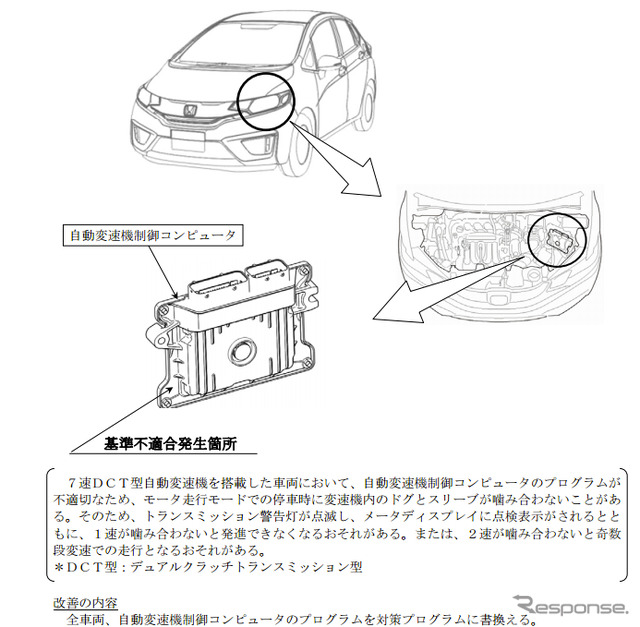 自動変速機制御コンピュータ

基準不適合発生箇所

７速ＤＣＴ型自動変速機を搭載した車両において、自動変速機制御コンピュータのプログラムが不適切なため、モータ走行モードでの停車時に変速機内のドグとスリーブが噛み合わないことがある。そのため、トランスミッション警告灯が点滅し、メータディスプレイに点検表示がされるとともに、１速が噛み合わないと発進できなくなるおそれがある。または、２速が噛み合わないと奇数段変速での走行となるおそれがある。
＊ＤＣＴ型：デュアルクラッチトランスミッション型

改善の内容
全車両、自動変速機制御コンピュータのプログラムを対策プログラムに書換える。

Response.